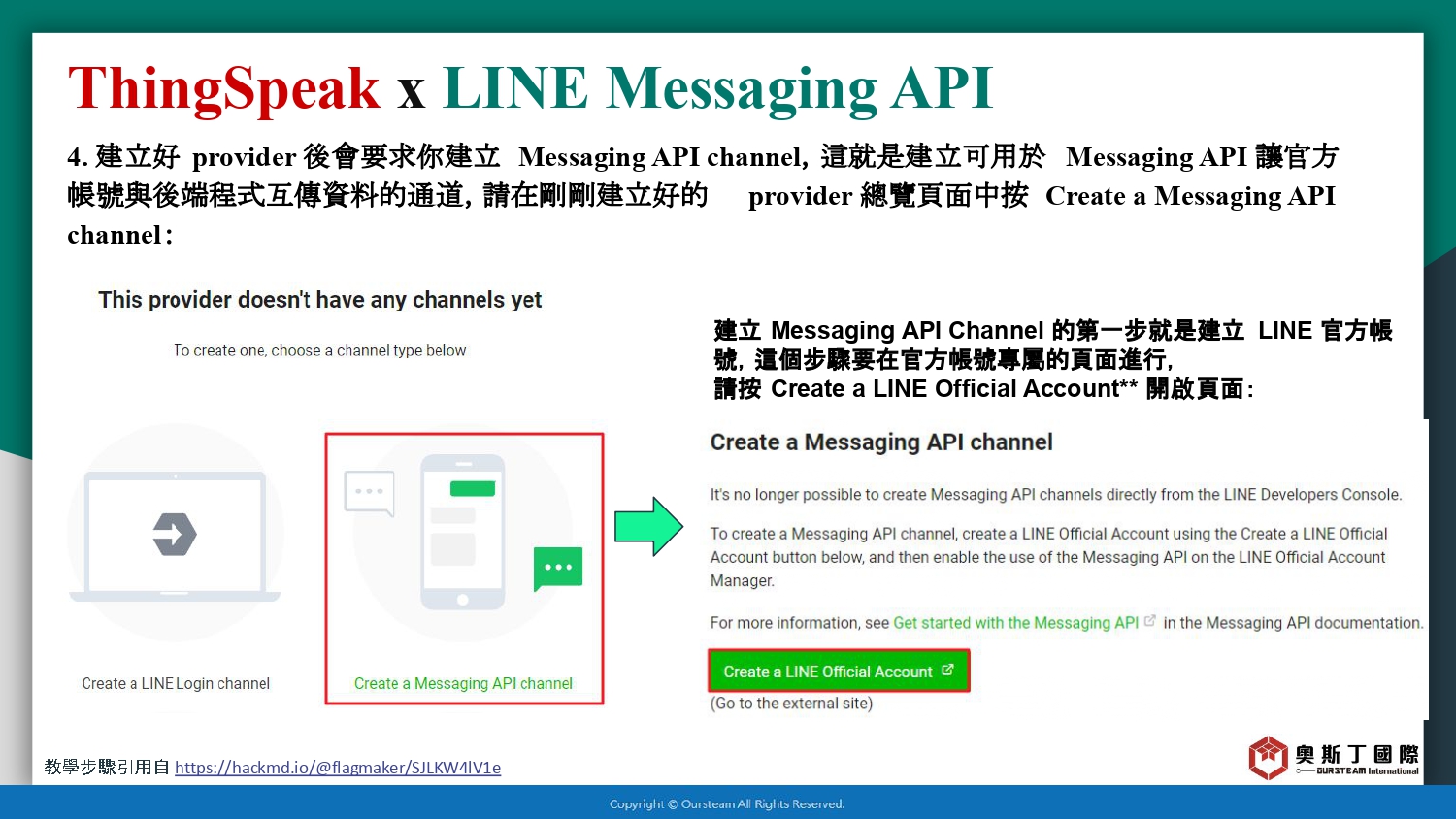 ThingSpeak x LINE Messaging API

4. 建立好 provider 後會要求你建立 Messaging API channel, 這就是建立可用於 Messaging API 讓官方帳號與後端程式互傳資料的通道, 請在剛剛建立好的 provider 總覽頁面中按 Create a Messaging API channel:

This provider doesn't have any channels yet

To create one, choose a channel type below

Create a LINE Login channel

Create a Messaging API channel

建立 Messaging API Channel 的第一步就是建立 LINE 官方帳號, 這個步驟要在官方帳號專屬的頁面進行, 請按 Create a LINE Official Account** 開啟頁面:

Create a Messaging API channel

It's no longer possible to create Messaging API channels directly from the LINE Developers Console.

To create a Messaging API channel, create a LINE Official Account using the Create a LINE Official Account button below, and then enable the use of the Messaging API on the LINE Official Account Manager.

For more information, see Get started with the Messaging API in the Messaging API documentation.

Create a LINE Official Account

(Go to the external site)

教學步驟引用自 https://hackmd.io/@flagmaker/SJLKW4lV1e

奧斯丁國際 OURSTEAM International

Copyright © Oursteam All Rights Reserved.